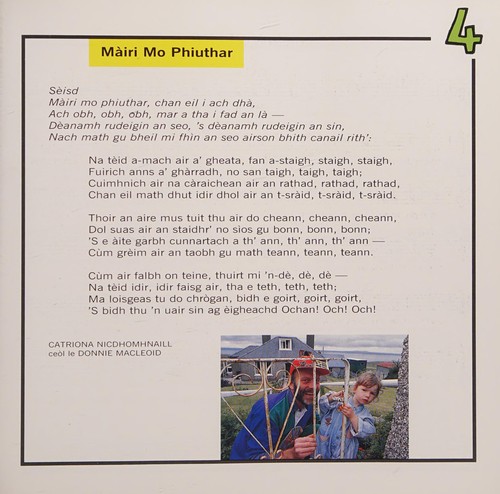 4

Màiri Mo Phiuthar

Sèisd
Màiri mo phiuthar, chan eil i ach dhà,
Ach obh, obh, obh, mar a tha i fad an là —
Dèanamh rudeigin an seo, 's dèanamh rudeigin an sin,
Nach math gu bheil mi fhìn an seo airson bhith canail rith':

Na tèid a-mach air a' gheata, fan a-staigh, staigh, staigh,
Fuirich anns a' ghàrradh, no san taigh, taigh, taigh;
Cuimhnich air na càraichean air an rathad, rathad, rathad,
Chan eil math dhut idir dhol air an t-sràid, t-sràid, t-sràid.

Thoir an aire mus tuit thu air do cheann, cheann, cheann,
Dol suas air an staidhr' no sios gu bonn, bonn, bonn;
'S e àite garbh cunnartach a th' ann, th' ann, th' ann —
Cùm grèim air an taobh gu math teann, teann, teann.

Cùm air falbh on teine, thuirt mi 'n-dè, dè, dè —
Na tèid idir, idir faisg air, tha e teth, teth, teth;
Ma loisgeas tu do chrògan, bidh e goirt, goirt, goirt,
'S bidh thu 'n uair sin ag èigheachd Ochan! Och! Och!

CATRIONA NICDHOMHNAILL
ceòl le DONNIE MACLEOID